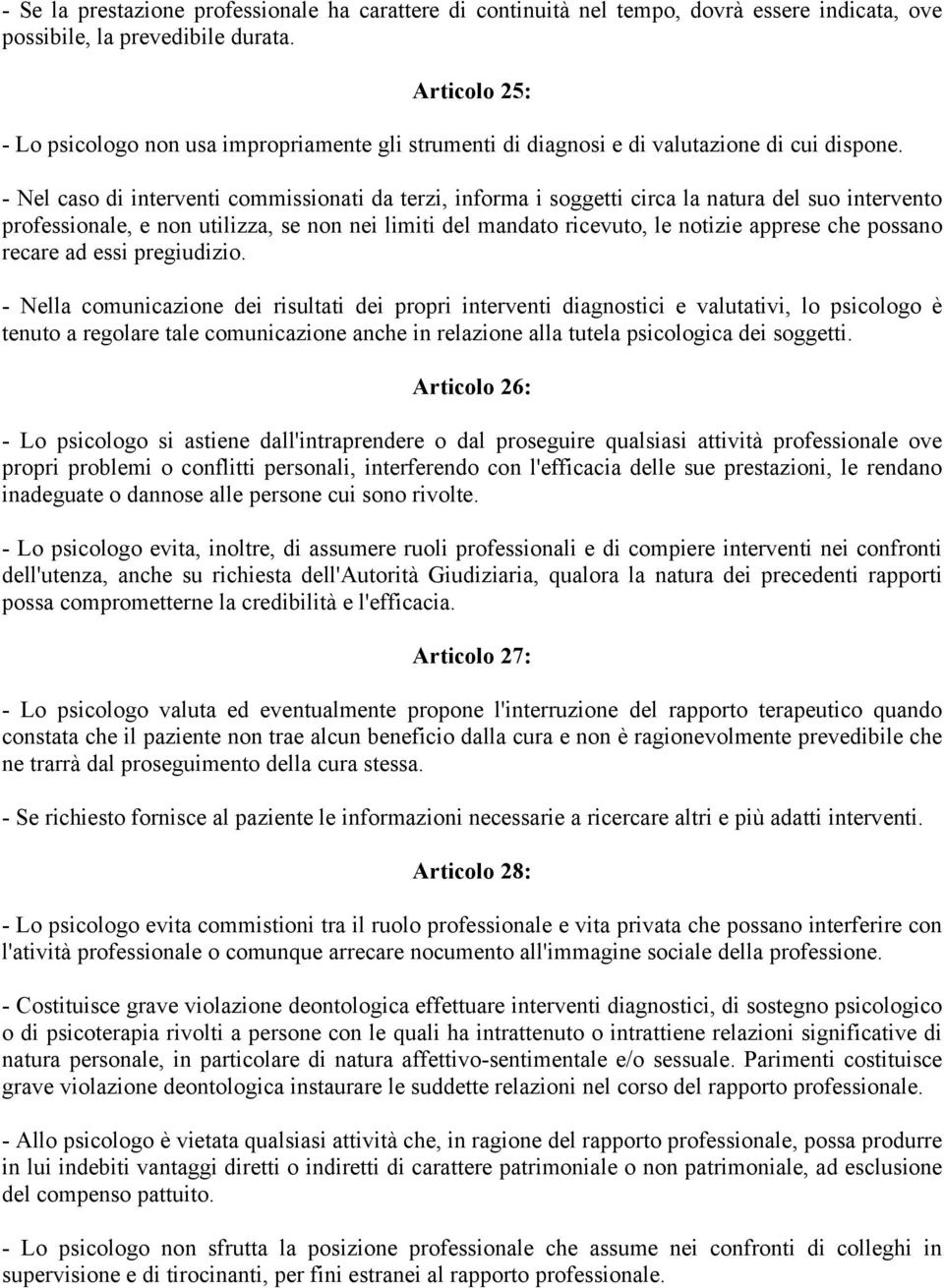 - Se la prestazione professionale ha carattere di continuità nel tempo, dovrà essere indicata, ove possibile, la prevedibile durata.

Articolo 25:

- Lo psicologo non usa impropriamente gli strumenti di diagnosi e di valutazione di cui dispone.

- Nel caso di interventi commissionati da terzi, informa i soggetti circa la natura del suo intervento professionale, e non utilizza, se non nei limiti del mandato ricevuto, le notizie apprese che possano recare ad essi pregiudizio.

- Nella comunicazione dei risultati dei propri interventi diagnostici e valutativi, lo psicologo è tenuto a regolare tale comunicazione anche in relazione alla tutela psicologica dei soggetti.

Articolo 26:

- Lo psicologo si astiene dall'intraprendere o dal proseguire qualsiasi attività professionale ove propri problemi o conflitti personali, interferendo con l'efficacia delle sue prestazioni, le rendano inadeguate o dannose alle persone cui sono rivolte.

- Lo psicologo evita, inoltre, di assumere ruoli professionali e di compiere interventi nei confronti dell'utenza, anche su richiesta dell'Autorità Giudiziaria, qualora la natura dei precedenti rapporti possa comprometterne la credibilità e l'efficacia.

Articolo 27:

- Lo psicologo valuta ed eventualmente propone l'interruzione del rapporto terapeutico quando constata che il paziente non trae alcun beneficio dalla cura e non è ragionevolmente prevedibile che ne trarrà dal proseguimento della cura stessa.

- Se richiesto fornisce al paziente le informazioni necessarie a ricercare altri e più adatti interventi.

Articolo 28:

- Lo psicologo evita commistioni tra il ruolo professionale e vita privata che possano interferire con l'atività professionale o comunque arrecare nocumento all'immagine sociale della professione.

- Costituisce grave violazione deontologica effettuare interventi diagnostici, di sostegno psicologico o di psicoterapia rivolti a persone con le quali ha intrattenuto o intrattiene relazioni significative di natura personale, in particolare di natura affettivo-sentimentale e/o sessuale. Parimenti costituisce grave violazione deontologica instaurare le suddette relazioni nel corso del rapporto professionale.

- Allo psicologo è vietata qualsiasi attività che, in ragione del rapporto professionale, possa produrre in lui indebiti vantaggi diretti o indiretti di carattere patrimoniale o non patrimoniale, ad esclusione del compenso pattuito.

- Lo psicologo non sfrutta la posizione professionale che assume nei confronti di colleghi in supervisione e di tirocinanti, per fini estranei al rapporto professionale.